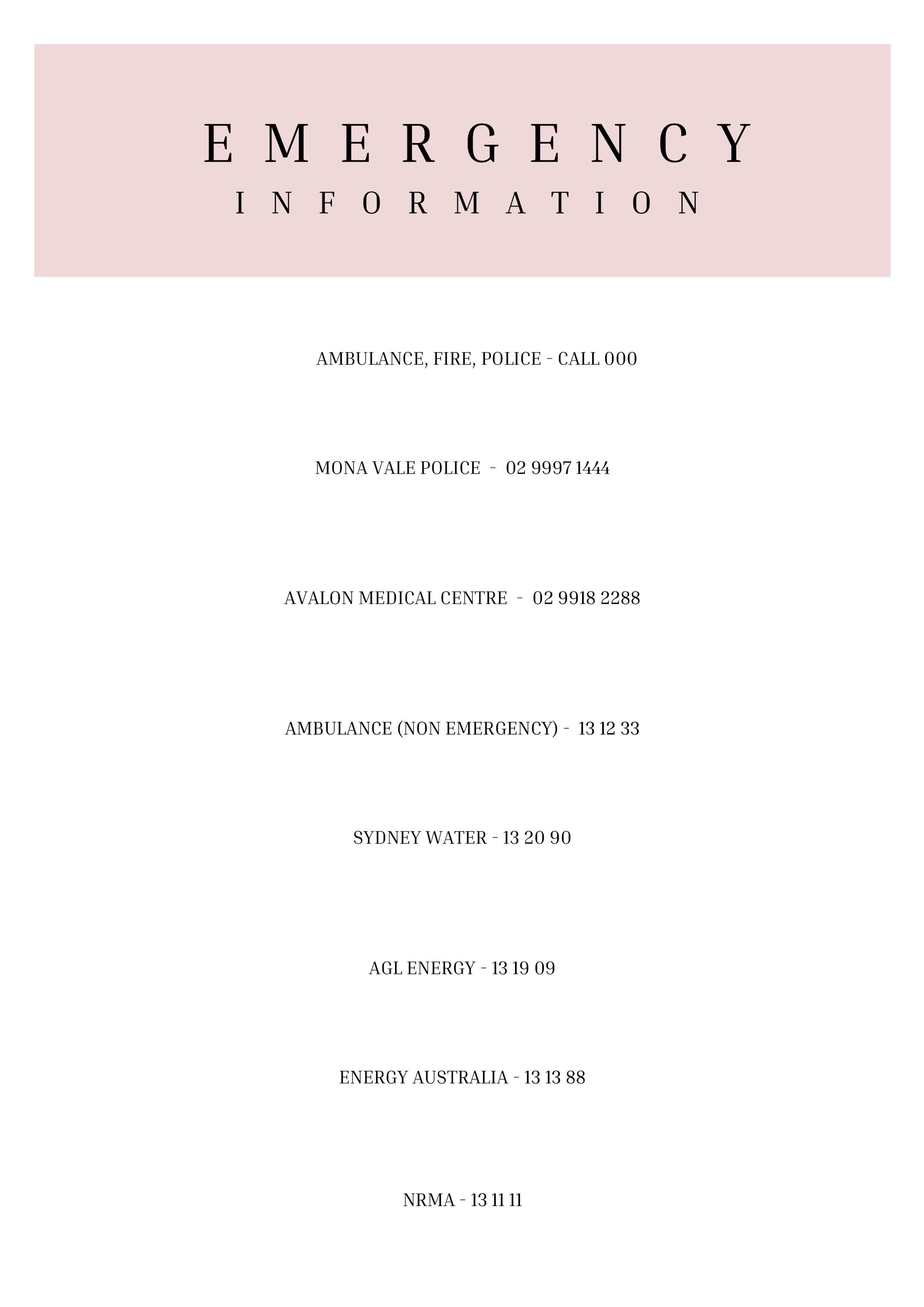 EMERGENCY
INFORMATION

AMBULANCE, FIRE, POLICE - CALL 000

MONA VALE POLICE - 02 9997 1444

AVALON MEDICAL CENTRE - 02 9918 2288

AMBULANCE (NON EMERGENCY) - 13 12 33

SYDNEY WATER - 13 20 90

AGL ENERGY - 13 19 09

ENERGY AUSTRALIA - 13 13 88

NRMA - 13 11 11